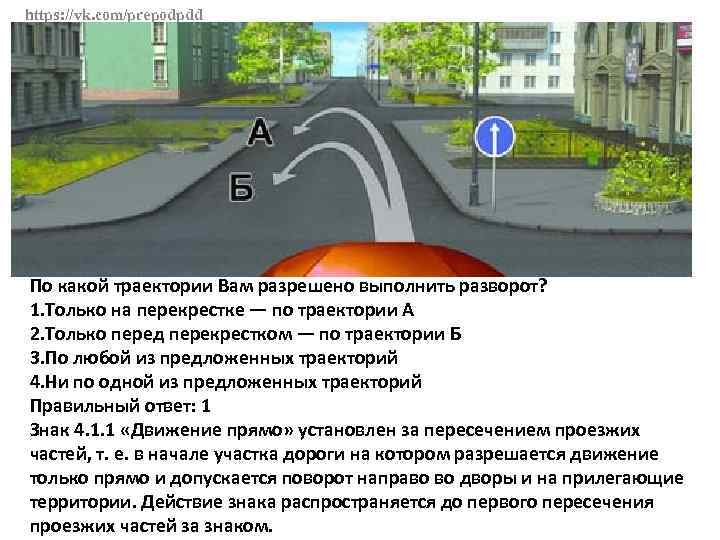 https://vk.com/prepodpdd

А

Б

По какой траектории Вам разрешено выполнить разворот?
1.Только на перекрестке — по траектории А
2.Только перед перекрестком — по траектории Б
3.По любой из предложенных траекторий
4.Ни по одной из предложенных траекторий
Правильный ответ: 1

Знак 4.1.1 «Движение прямо» установлен за пересечением проезжих частей, т. е. в начале участка дороги на котором разрешается движение только прямо и допускается поворот направо во дворы и на прилегающие территории. Действие знака распространяется до первого пересечения проезжих частей за знаком.